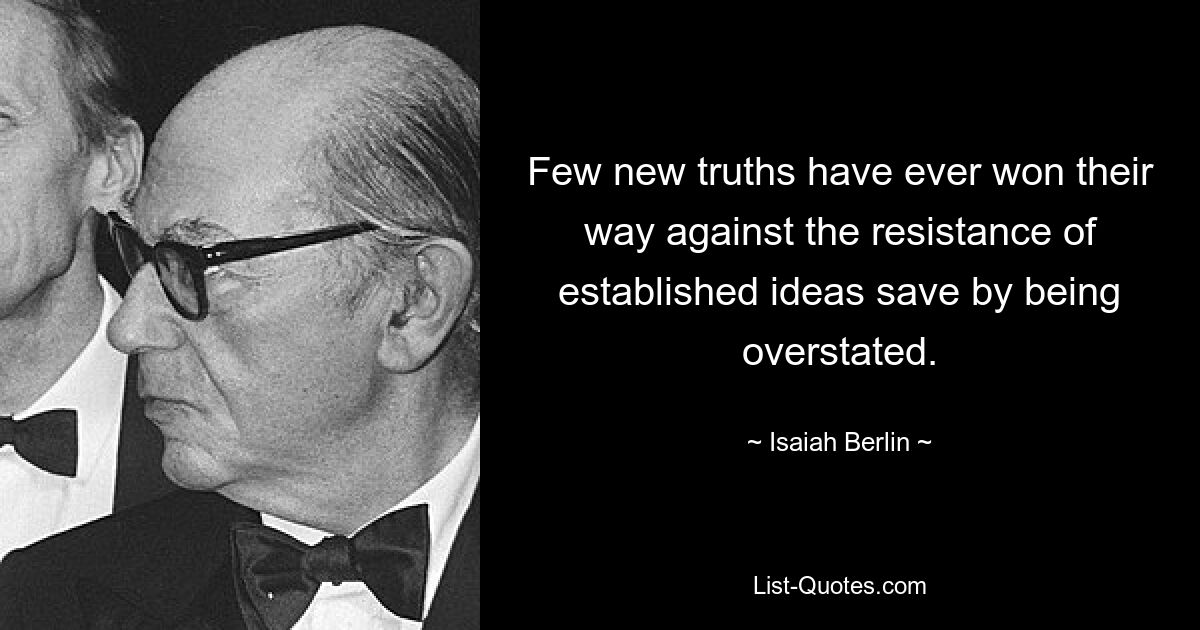 Few new truths have ever won their way against the resistance of established ideas save by being overstated.

~ Isaiah Berlin ~

List-Quotes.com